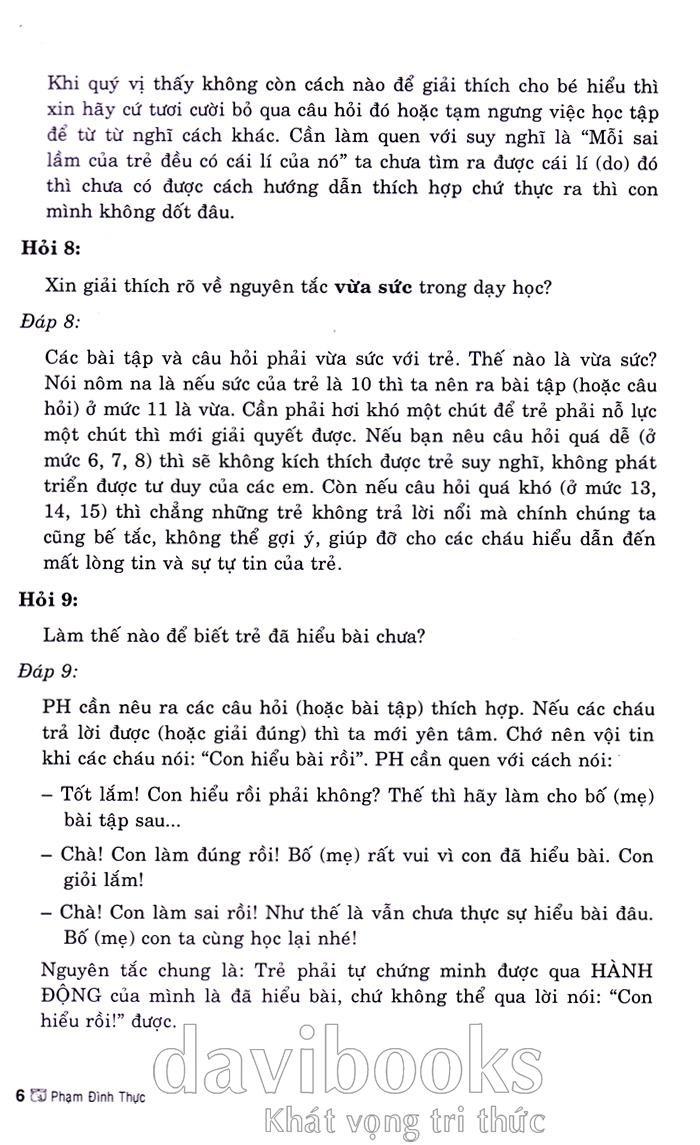 Khi quý vị thấy không còn cách nào để giải thích cho bé hiểu thì xin hãy cứ tươi cười bỏ qua câu hỏi đó hoặc tạm ngưng việc học tập để từ từ nghĩ cách khác. Cần làm quen với suy nghĩ là "Mỗi sai lầm của trẻ đều có cái lí của nó" ta chưa tìm ra được cái lí (do) đó thì chưa có được cách hướng dẫn thích hợp chứ thực ra thì con mình không dốt đâu.

Hỏi 8:

Xin giải thích rõ về nguyên tắc vừa sức trong dạy học?

Đáp 8:

Các bài tập và câu hỏi phải vừa sức với trẻ. Thế nào là vừa sức? Nói nôm na là nếu sức của trẻ là 10 thì ta nên ra bài tập (hoặc câu hỏi) ở mức 11 là vừa. Cần phải hơi khó một chút để trẻ phải nỗ lực một chút thì mới giải quyết được. Nếu bạn nêu câu hỏi quá dễ (ở mức 6, 7, 8) thì sẽ không kích thích được trẻ suy nghĩ, không phát triển được tư duy của các em. Còn nếu câu hỏi quá khó (ở mức 13, 14, 15) thì chẳng những trẻ không trả lời nổi mà chính chúng ta cũng bế tắc, không thể gợi ý, giúp đỡ cho các cháu hiểu dẫn đến mất lòng tin và sự tự tin của trẻ.

Hỏi 9:

Làm thế nào để biết trẻ đã hiểu bài chưa?

Đáp 9:

PH cần nêu ra các câu hỏi (hoặc bài tập) thích hợp. Nếu các cháu trả lời được (hoặc giải đúng) thì ta mới yên tâm. Chớ nên vội tin khi các cháu nói: "Con hiểu bài rồi". PH cần quen với cách nói:

– Tốt lắm! Con hiểu rồi phải không? Thế thì hãy làm cho bố (mẹ) bài tập sau...

– Chà! Con làm đúng rồi! Bố (mẹ) rất vui vì con đã hiểu bài. Con giỏi lắm!

– Chà! Con làm sai rồi! Như thế là vẫn chưa thực sự hiểu bài đâu. Bố (mẹ) con ta cùng học lại nhé!

Nguyên tắc chung là: Trẻ phải tự chứng minh được qua HÀNH ĐỘNG của mình là đã hiểu bài, chứ không thể qua lời nói: "Con hiểu rồi!" được.

6 Phạm Đình Thực

davibooks
Khát vọng tri thức